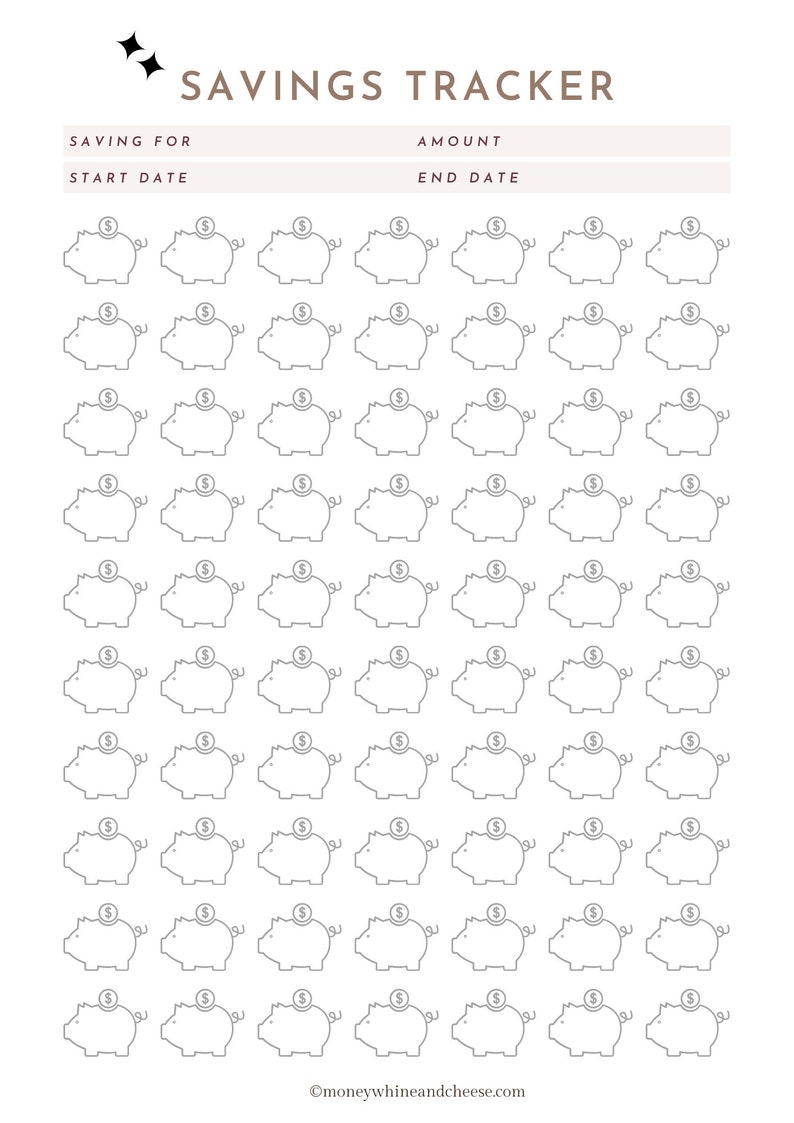 SAVINGS TRACKER

SAVING FOR AMOUNT

START DATE END DATE

©moneywhineandcheese.com